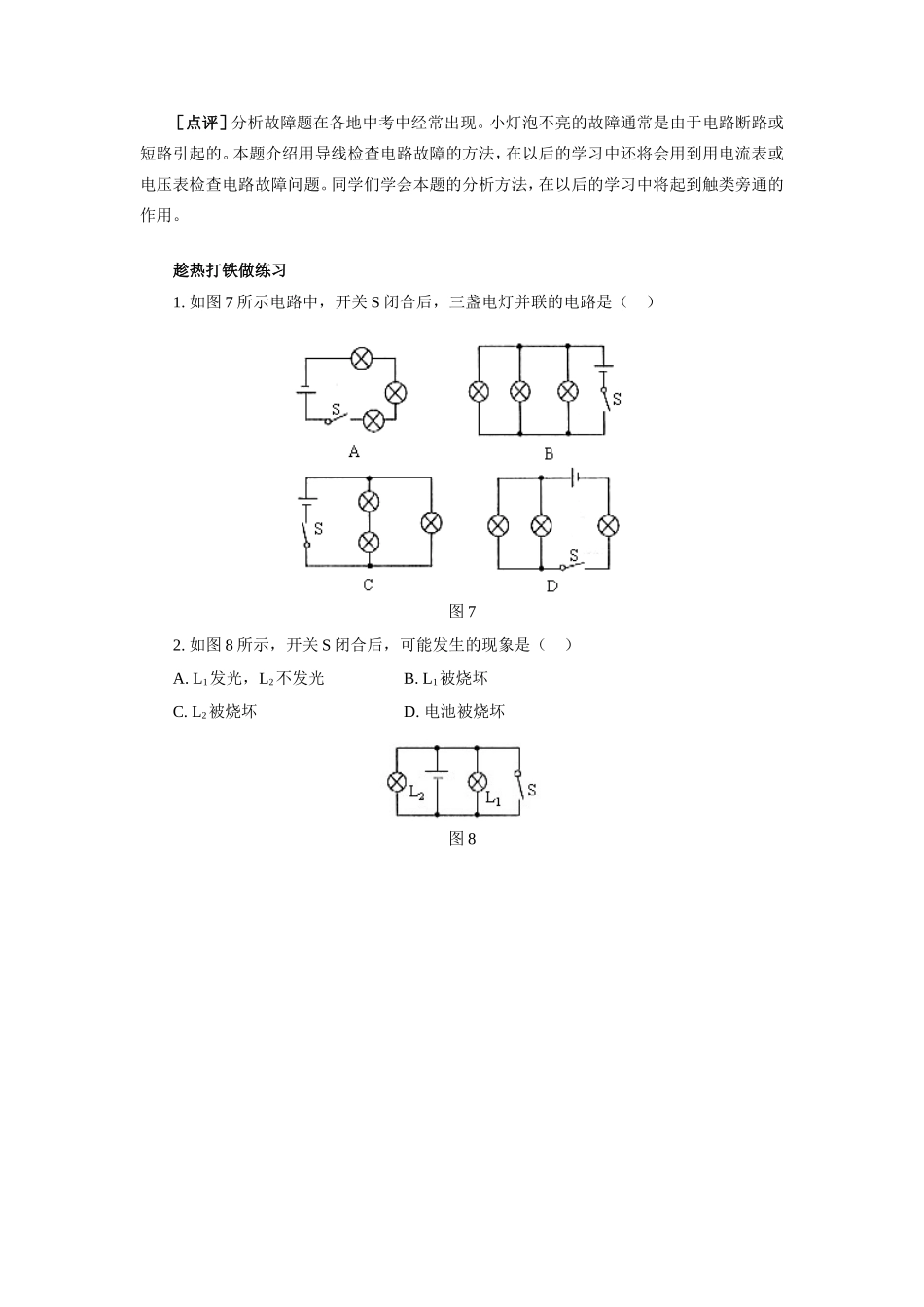 ［点评］分析故障题在各地中考中经常出现。小灯泡不亮的故障通常是由于电路断路或短路引起的。本题介绍用导线检查电路故障的方法，在以后的学习中还将会用到用电流表或电压表检查电路故障问题。同学们学会本题的分析方法，在以后的学习中将起到触类旁通的作用。

趁热打铁做练习

1. 如图 7 所示电路中，开关 S 闭合后，三盏电灯并联的电路是（ ）

S
A
S
B
S
C
S
D
图 7

2. 如图 8 所示，开关 S 闭合后，可能发生的现象是（ ）

A. $L_1$发光，$L_2$不发光
B. $L_1$被烧坏
C. $L_2$被烧坏
D. 电池被烧坏

$L_2$
$L_1$
S
图 8